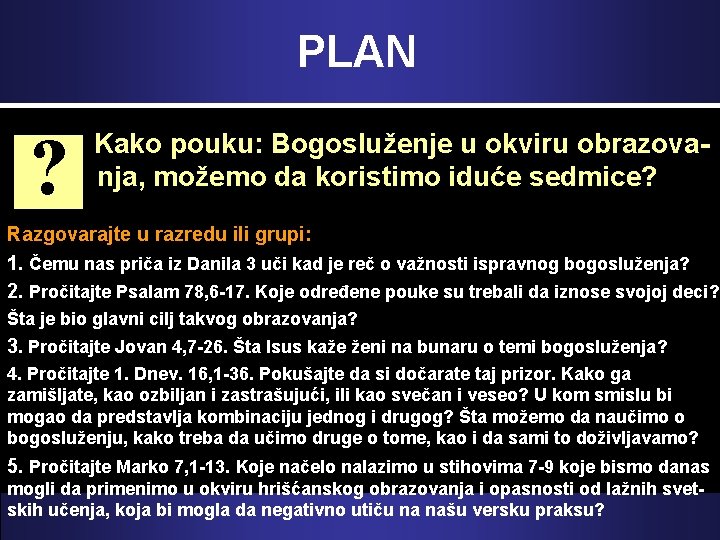 PLAN

?

Kako pouku: Bogosluženje u okviru obrazovanja, možemo da koristimo iduće sedmice?

Razgovarajte u razredu ili grupi:

1. Čemu nas priča iz Danila 3 uči kad je reč o važnosti ispravnog bogosluženja?

2. Pročitajte Psalam 78,6-17. Koje određene pouke su trebali da iznose svojoj deci? Šta je bio glavni cilj takvog obrazovanja?

3. Pročitajte Jovan 4,7-26. Šta Isus kaže ženi na bunaru o temi bogosluženja?

4. Pročitajte 1. Dnev. 16,1-36. Pokušajte da si dočarate taj prizor. Kako ga zamišljate, kao ozbiljan i zastrašujući, ili kao svečan i veseo? U kom smislu bi mogao da predstavlja kombinaciju jednog i drugog? Šta možemo da naučimo o bogosluženju, kako treba da učimo druge o tome, kao i da sami to doživljavamo?

5. Pročitajte Marko 7,1-13. Koje načelo nalazimo u stihovima 7-9 koje bismo danas mogli da primenimo u okviru hrišćanskog obrazovanja i opasnosti od lažnih svetskih učenja, koja bi mogla da negativno utiču na našu versku praksu?